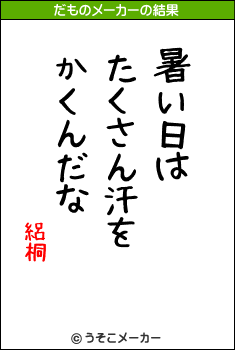 だものメーカーの結果

暑い日は
たくさん汗を
かくんだな

紹桐

© うそこメーカー